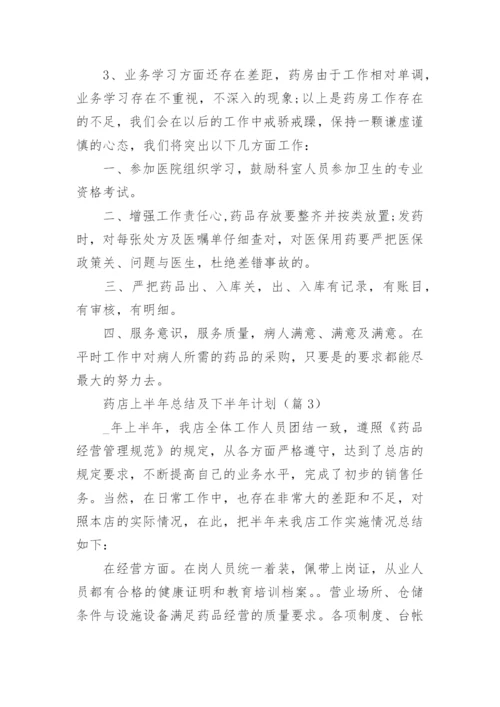 3、业务学习方面还存在差距，药房由于工作相对单调，业务学习存在不重视，不深入的现象;以上是药房工作存在的不足，我们会在以后的工作中戒骄戒躁，保持一颗谦虚谨慎的心态，我们将突出以下几方面工作：

一、参加医院组织学习，鼓励科室人员参加卫生的专业资格考试。

二、增强工作责任心,药品存放要整齐并按类放置;发药时，对每张处方及医嘱单仔细查对，对医保用药要严把医保政策关、问题与医生，杜绝差错事故的。

三、严把药品出、入库关，出、入库有记录，有账目，有审核，有明细。

四、服务意识，服务质量，病人满意、满意及满意。在平时工作中对病人所需的药品的采购，只要是的要求都能尽最大的努力去。

药店上半年总结及下半年计划（篇3）

_年上半年，我店全体工作人员团结一致，遵照《药品经营管理规范》的规定，从各方面严格遵守，达到了总店的规定要求，不断提高自己的业务水平，完成了初步的销售任务。当然，在日常工作中，也存在非常大的差距和不足，对照本店的实际情况，在此，把半年来我店工作实施情况总结如下：

在经营方面。在岗人员统一着装，佩带上岗证，从业人员都有合格的健康证明和教育培训档案。。营业场所、仓储条件与设施设备满足药品经营的质量要求。各项制度、台帐